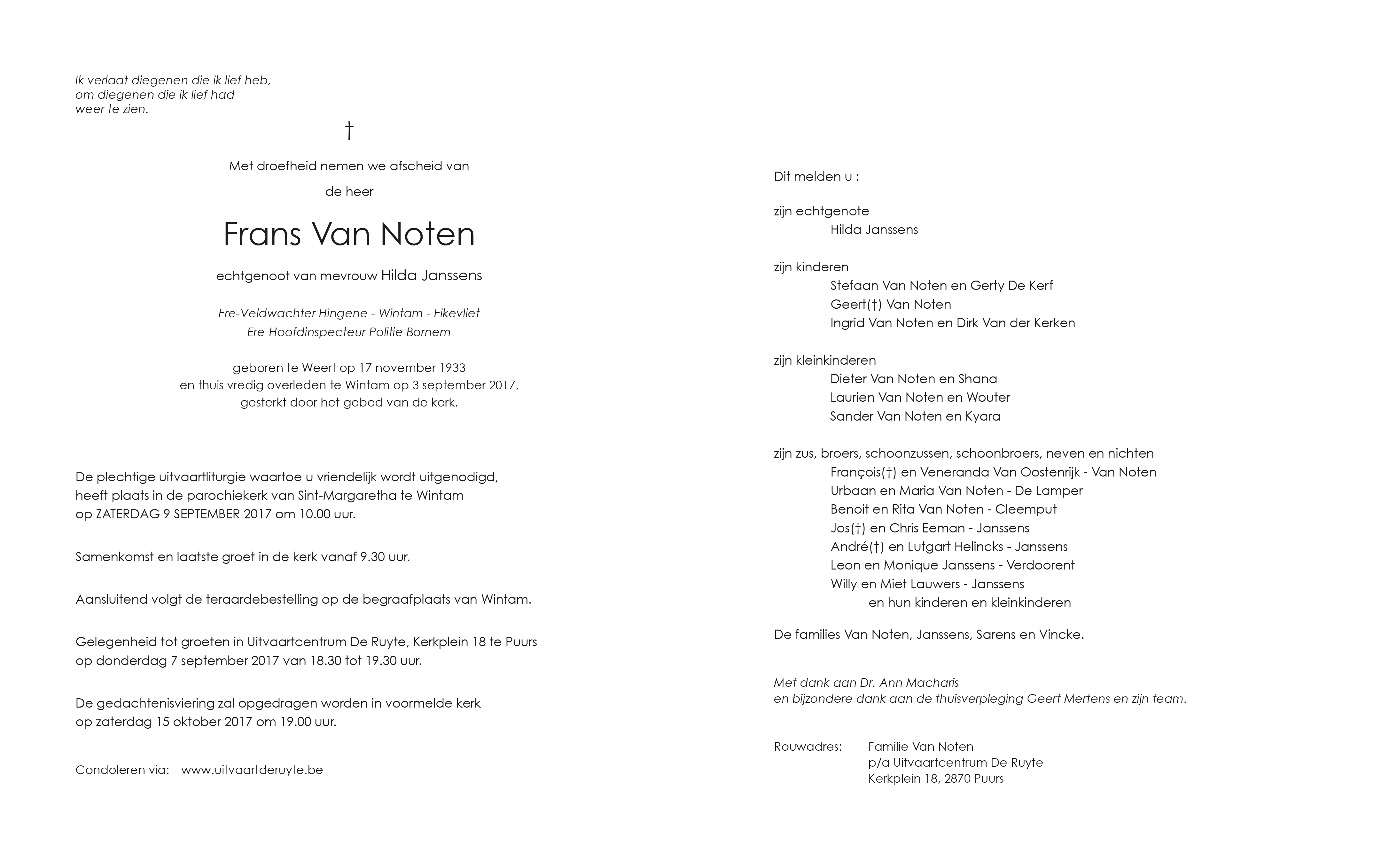 Ik verlaat diegenen die ik lief heb,
om diegenen die ik lief had
weer te zien.

†

Met droefheid nemen we afscheid van

de heer

Frans Van Noten

echtgenoot van mevrouw Hilda Janssens

Ere-Veldwachter Hingene - Wintam - Eikevliet
Ere-Hoofdinspecteur Politie Bornem

geboren te Weert op 17 november 1933
en thuis vredig overleden te Wintam op 3 september 2017,
gesterkt door het gebed van de kerk.

De plechtige uitvaartliturgie waartoe u vriendelijk wordt uitgenodigd,
heeft plaats in de parochiekerk van Sint-Margaretha te Wintam
op ZATERDAG 9 SEPTEMBER 2017 om 10.00 uur.

Samenkomst en laatste groet in de kerk vanaf 9.30 uur.

Aansluitend volgt de teraardebestelling op de begraafplaats van Wintam.

Gelegenheid tot groeten in Uitvaartcentrum De Ruyte, Kerkplein 18 te Puurs
op donderdag 7 september 2017 van 18.30 tot 19.30 uur.

De gedachtenisviering zal opgedragen worden in voormelde kerk
op zaterdag 15 oktober 2017 om 19.00 uur.

Condoleren via: www.uitvaartderuyte.be

Dit melden u :

zijn echtgenote
Hilda Janssens

zijn kinderen
Stefaan Van Noten en Gerty De Kerf
Geert(†) Van Noten
Ingrid Van Noten en Dirk Van der Kerken

zijn kleinkinderen
Dieter Van Noten en Shana
Laurien Van Noten en Wouter
Sander Van Noten en Kyara

zijn zus, broers, schoonzussen, schoonbroers, neven en nichten
François(†) en Veneranda Van Oostenrijk - Van Noten
Urbaan en Maria Van Noten - De Lamper
Benoit en Rita Van Noten - Cleemput
Jos(†) en Chris Eeman - Janssens
André(†) en Lutgart Helincks - Janssens
Leon en Monique Janssens - Verdoorent
Willy en Miet Lauwers - Janssens
en hun kinderen en kleinkinderen

De families Van Noten, Janssens, Sarens en Vincke.

Met dank aan Dr. Ann Macharis
en bijzondere dank aan de thuisverpleging Geert Mertens en zijn team.

Rouwadres: Familie Van Noten
p/a Uitvaartcentrum De Ruyte
Kerkplein 18, 2870 Puurs